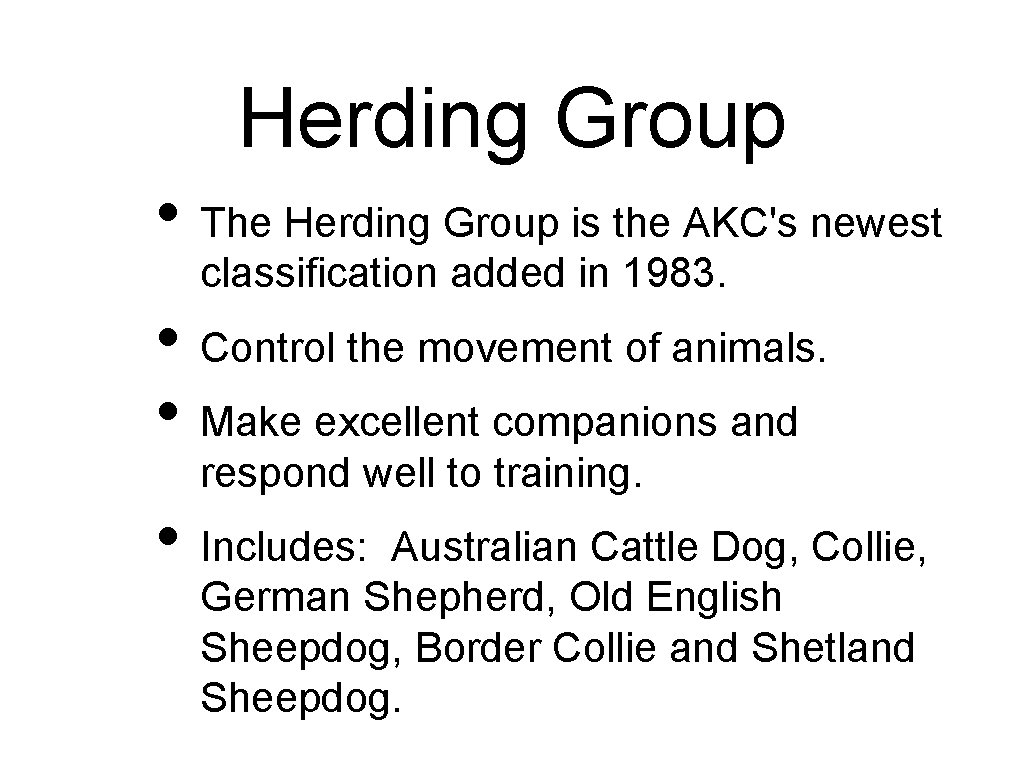 Herding Group

• The Herding Group is the AKC's newest classification added in 1983.

• Control the movement of animals.

• Make excellent companions and respond well to training.

• Includes: Australian Cattle Dog, Collie, German Shepherd, Old English Sheepdog, Border Collie and Shetland Sheepdog.